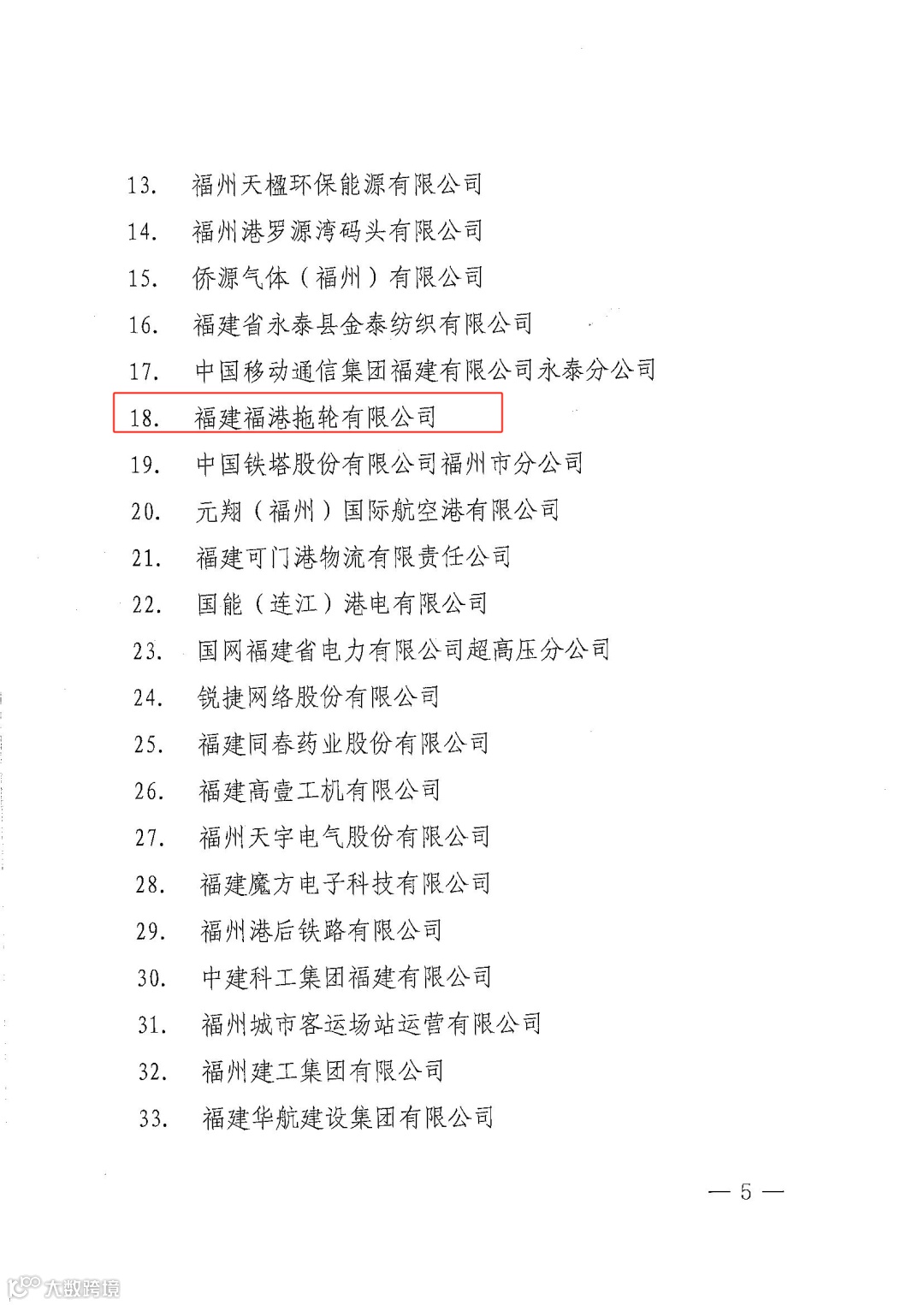 13. 福州天楹环保能源有限公司

14. 福州港罗源湾码头有限公司

15. 侨源气体（福州）有限公司

16. 福建省永泰县金泰纺织有限公司

17. 中国移动通信集团福建有限公司永泰分公司

18. 福建福港拖轮有限公司

19. 中国铁塔股份有限公司福州市分公司

20. 元翔（福州）国际航空港有限公司

21. 福建可门港物流有限责任公司

22. 国能（连江）港电有限公司

23. 国网福建省电力有限公司超高压分公司

24. 锐捷网络股份有限公司

25. 福建同春药业股份有限公司

26. 福建高壹工机有限公司

27. 福州天宇电气股份有限公司

28. 福建魔方电子科技有限公司

29. 福州港后铁路有限公司

30. 中建科工集团福建有限公司

31. 福州城市客运场站运营有限公司

32. 福州建工集团有限公司

33. 福建华航建设集团有限公司

— 5 —

大数跨境